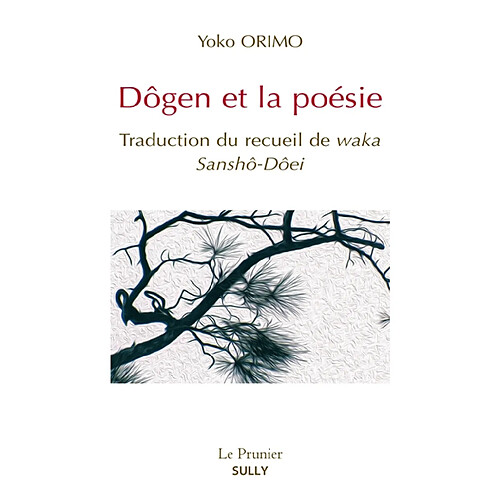 Yoko ORIMO

Dôgen et la poésie

Traduction du recueil de waka
Sanshô-Dôei

Le Prunier
SULLY